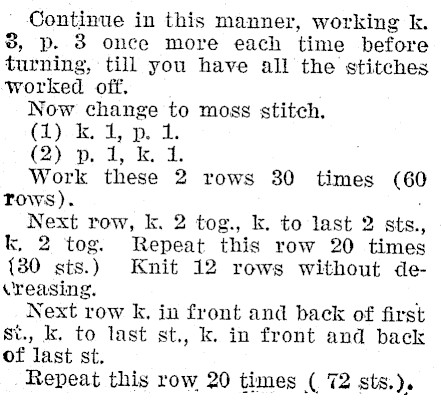 Continue in this manner, working k. 3, p. 3 once more each time before turning, till you have all the stitches worked off.

Now change to moss stitch.

(1) k. 1, p. 1.

(2) p. 1, k. 1.

Work these 2 rows 30 times (60 rows).

Next row, k. 2 tog., k. to last 2 sts., k. 2 tog. Repeat this row 20 times (30 sts.) Knit 12 rows without decreasing.

Next row k. in front and back of first st., k. to last st., k. in front and back of last st.

Repeat this row 20 times ( 72 sts.).